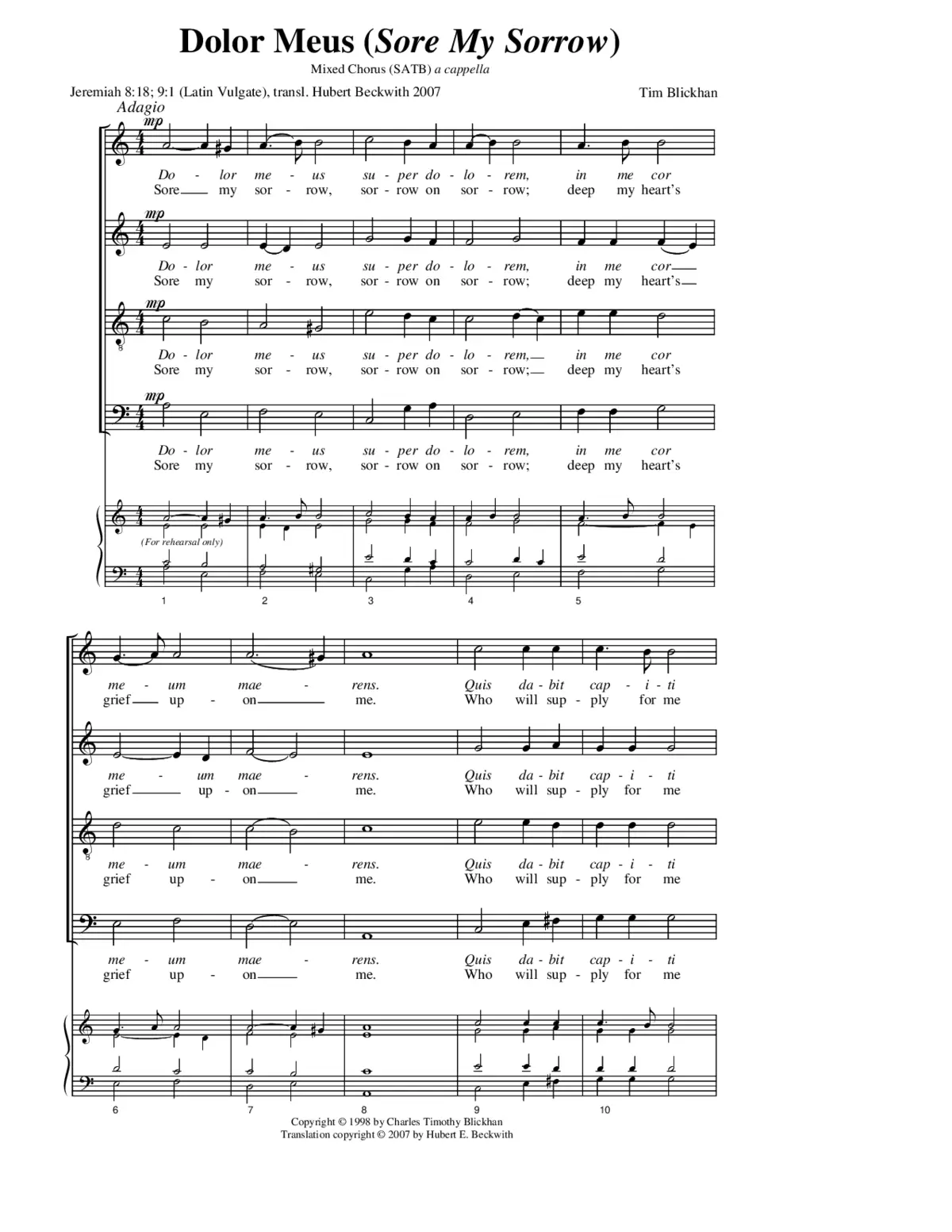 Dolor Meus (Sore My Sorrow)

Mixed Chorus (SATB) a cappella

Jeremiah 8:18; 9:1 (Latin Vulgate), transl. Hubert Beckwith 2007

Tim Blickhan

Adagio

mp

Do - lor me - us su - per do - lo - rem, in me cor
Sore my sor - row, sor - row on sor - row; deep my heart's

mp

Do - lor me - us su - per do - lo - rem, in me cor
Sore my sor - row, sor - row on sor - row; deep my heart's

mp

Do - lor me - us su - per do - lo - rem, in me cor
Sore my sor - row, sor - row on sor - row; deep my heart's

mp

Do - lor me - us su - per do - lo - rem, in me cor
Sore my sor - row, sor - row on sor - row; deep my heart's

(For rehearsal only)

1 2 3 4 5

me - um mae - rens. Quis da - bit cap - i - ti
grief up - on me. Who will sup - ply for me

me - um mae - rens. Quis da - bit cap - i - ti
grief up - on me. Who will sup - ply for me

me - um mae - rens. Quis da - bit cap - i - ti
grief up - on me. Who will sup - ply for me

me - um mae - rens. Quis da - bit cap - i - ti
grief up - on me. Who will sup - ply for me

6 7 8 9 10

Copyright © 1998 by Charles Timothy Blickhan
Translation copyright © 2007 by Hubert E. Beckwith